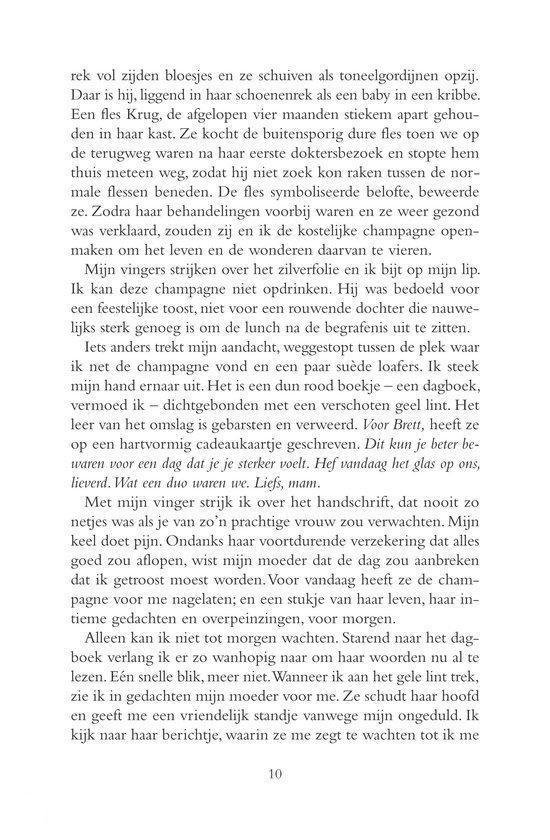 rek vol zijden bloesjes en ze schuiven als toneelgordijnen opzij. Daar is hij, liggend in haar schoenenrek als een baby in een kribbe. Een fles Krug, de afgelopen vier maanden stiekem apart gehouden in haar kast. Ze kocht de buitensporig dure fles toen we op de terugweg waren na haar eerste doktersbezoek en stopte hem thuis meteen weg, zodat hij niet zoek kon raken tussen de normale flessen beneden. De fles symboliseerde belofte, beweerde ze. Zodra haar behandelingen voorbij waren en ze weer gezond was verklaard, zouden zij en ik de kostelijke champagne openmaken om het leven en de wonderen daarvan te vieren.

Mijn vingers strijken over het zilverfolie en ik bijt op mijn lip. Ik kan deze champagne niet opdrinken. Hij was bedoeld voor een feestelijke toost, niet voor een rouwende dochter die nauwelijks sterk genoeg is om de lunch na de begrafenis uit te zitten.

Iets anders trekt mijn aandacht, weggestopt tussen de plek waar ik net de champagne vond en een paar suède loafers. Ik steek mijn hand ernaar uit. Het is een dun rood boekje – een dagboek, vermoed ik – dichtgebonden met een verschoten geel lint. Het leer van het omslag is gebarsten en verweerd. Voor Brett, heeft ze op een hartvormig cadeaukaartje geschreven. Dit kun je beter bewaren voor een dag dat je je sterker voelt. Hef vandaag het glas op ons, lieverd. Wat een duo waren we. Liefs, mam.

Met mijn vinger strijk ik over het handschrift, dat nooit zo netjes was als je van zo'n prachtige vrouw zou verwachten. Mijn keel doet pijn. Ondanks haar voortdurende verzekering dat alles goed zou aflopen, wist mijn moeder dat de dag zou aanbreken dat ik getroost moest worden. Voor vandaag heeft ze de champagne voor me nagelaten; en een stukje van haar leven, haar intieme gedachten en overpeinzingen, voor morgen.

Alleen kan ik niet tot morgen wachten. Starend naar het dagboek verlang ik er zo wanhopig naar om haar woorden nu al te lezen. Eén snelle blik, meer niet. Wanneer ik aan het gele lint trek, zie ik in gedachten mijn moeder voor me. Ze schudt haar hoofd en geeft me een vriendelijk standje vanwege mijn ongeduld. Ik kijk naar haar berichtje, waarin ze me zegt te wachten tot ik me

10